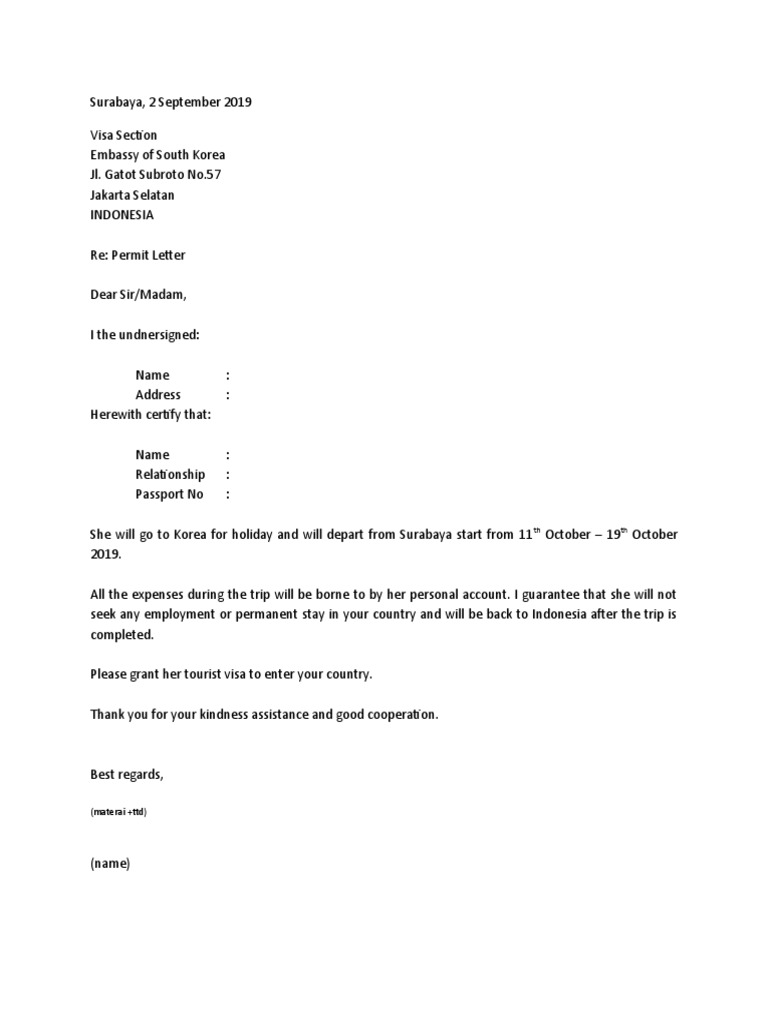 Surabaya, 2 September 2019

Visa Section
Embassy of South Korea
Jl. Gatot Subroto No.57
Jakarta Selatan
INDONESIA

Re: Permit Letter

Dear Sir/Madam,

I the undnersigned:

Name :
Address :
Herewith certify that:

Name :
Relationship :
Passport No :

She will go to Korea for holiday and will depart from Surabaya start from 11$^{th}$ October – 19$^{th}$ October 2019.

All the expenses during the trip will be borne to by her personal account. I guarantee that she will not seek any employment or permanent stay in your country and will be back to Indonesia after the trip is completed.

Please grant her tourist visa to enter your country.

Thank you for your kindness assistance and good cooperation.

Best regards,

(materai +ttd)

(name)